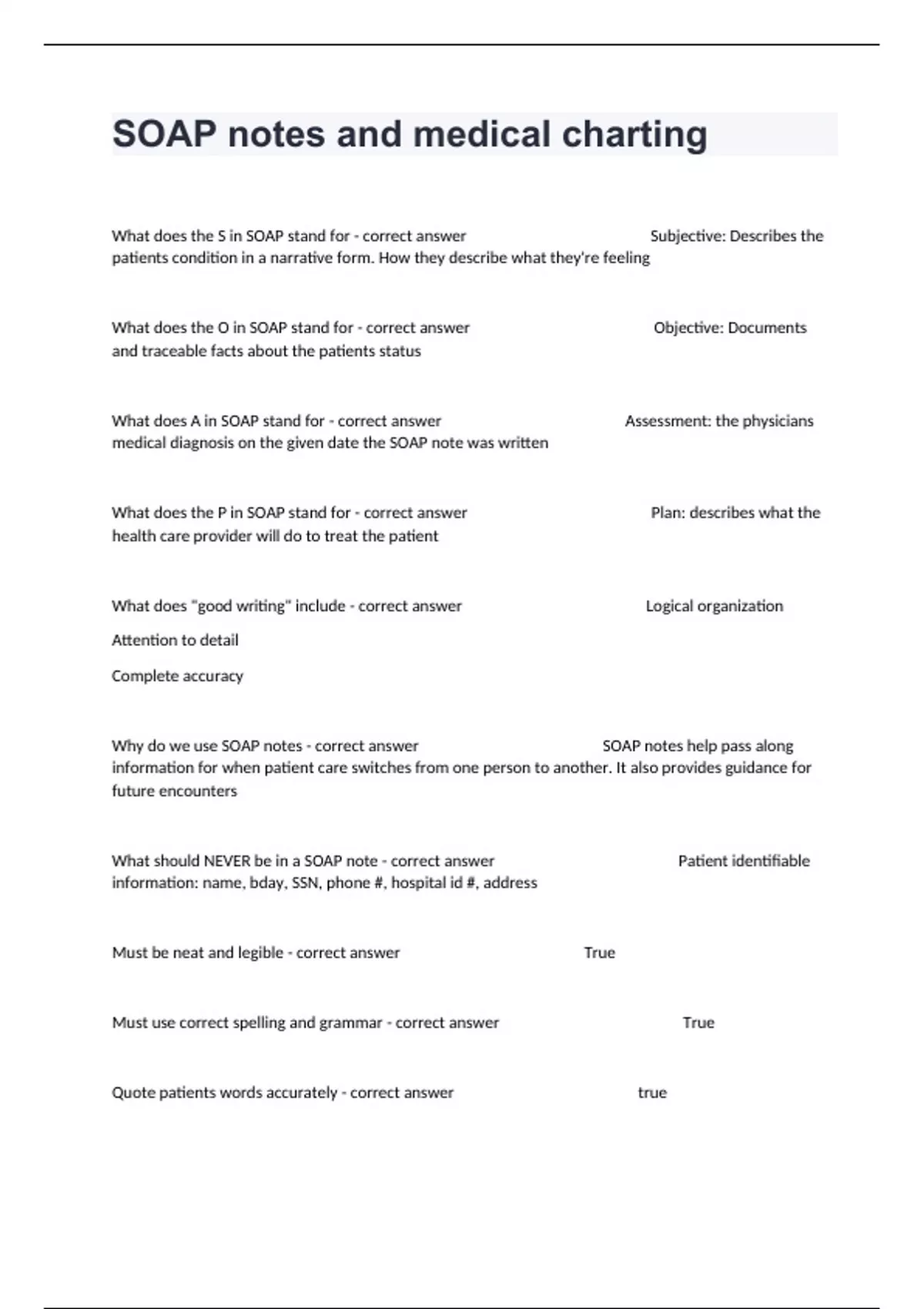 SOAP notes and medical charting

What does the S in SOAP stand for - correct answer Subjective: Describes the patients condition in a narrative form. How they describe what they're feeling

What does the O in SOAP stand for - correct answer Objective: Documents and traceable facts about the patients status

What does A in SOAP stand for - correct answer Assessment: the physicians medical diagnosis on the given date the SOAP note was written

What does the P in SOAP stand for - correct answer Plan: describes what the health care provider will do to treat the patient

What does "good writing" include - correct answer Logical organization

Attention to detail

Complete accuracy

Why do we use SOAP notes - correct answer SOAP notes help pass along information for when patient care switches from one person to another. It also provides guidance for future encounters

What should NEVER be in a SOAP note - correct answer Patient identifiable information: name, bday, SSN, phone #, hospital id #, address

Must be neat and legible - correct answer True

Must use correct spelling and grammar - correct answer True

Quote patients words accurately - correct answer true